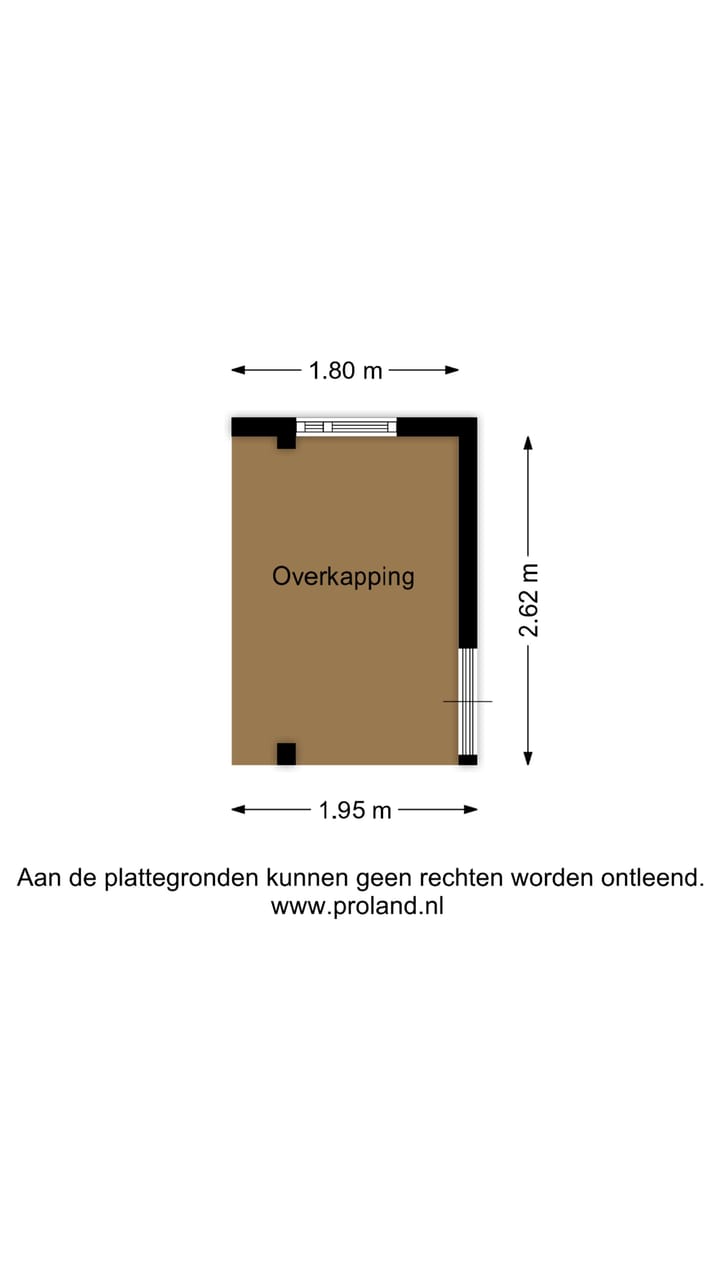 1.80 m

Overkapping

2.62 m

1.95 m

Aan de plattegronden kunnen geen rechten worden ontleend.
www.proland.nl